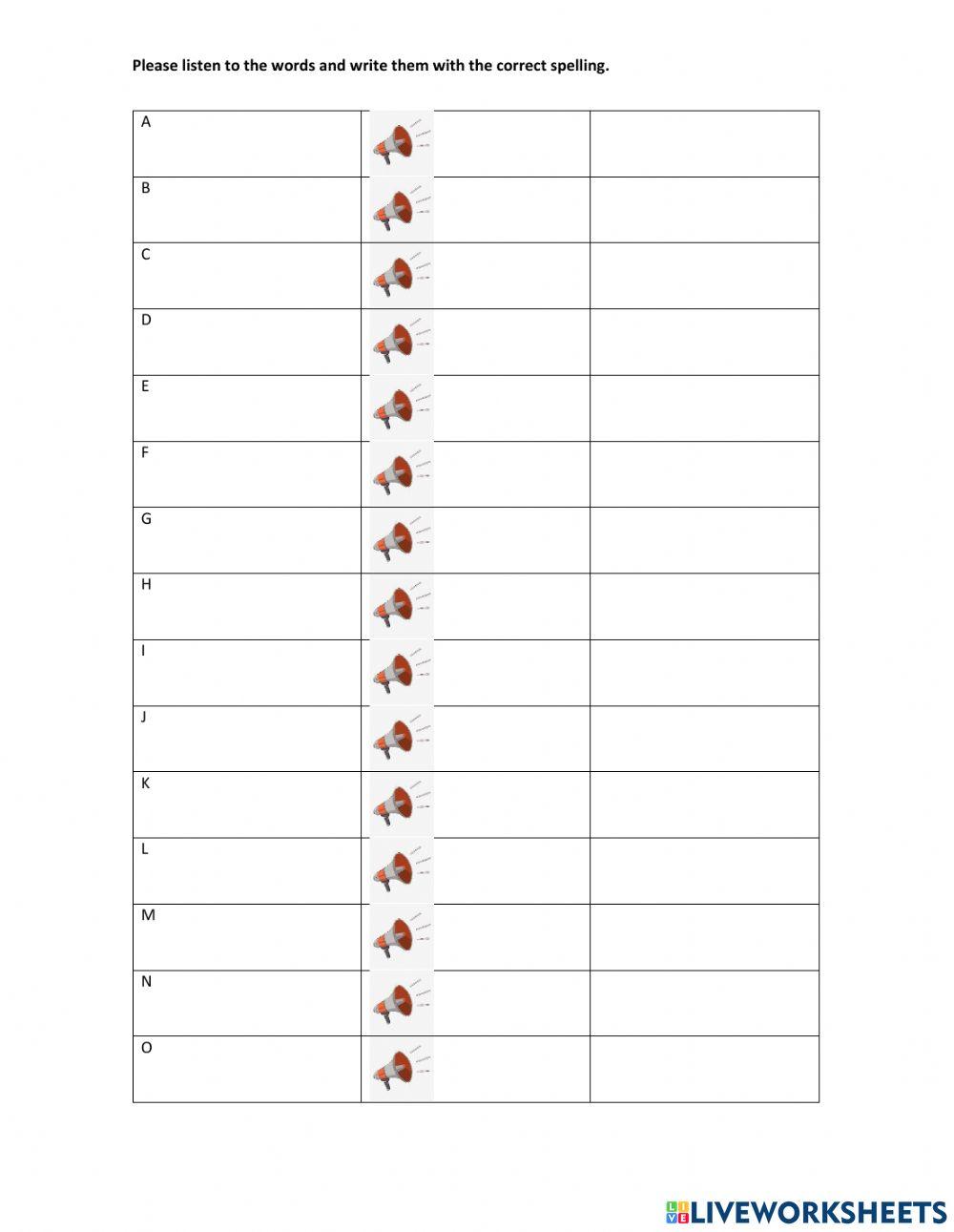 Please listen to the words and write them with the correct spelling.

| A | | |
|---|---|---|
| B | | |
| C | | |
| D | | |
| E | | |
| F | | |
| G | | |
| H | | |
| I | | |
| J | | |
| K | | |
| L | | |
| M | | |
| N | | |
| O | | |

LIVEWORKSHEETS